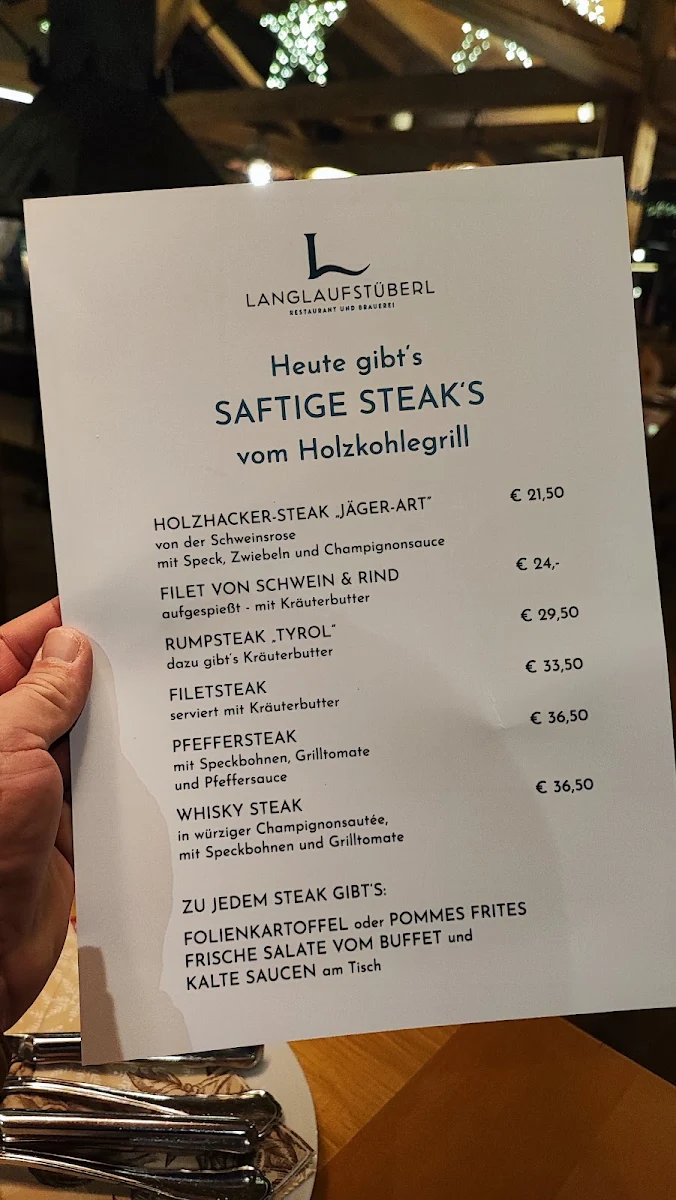 L
LANGLAUFSTÜBERL
RESTAURANT UND BRAUEREI

Heute gibt's
SAFTIGE STEAK'S
vom Holzkohlegrill

HOLZHACKER-STEAK „JÄGER-ART" € 21,50
von der Schweinsrose
mit Speck, Zwiebeln und Champignonsauce

FILET VON SCHWEIN & RIND € 24,-
aufgespießt - mit Kräuterbutter

RUMPSTEAK „TYROL" € 29,50
dazu gibt's Kräuterbutter

FILETSTEAK € 33,50
serviert mit Kräuterbutter

PFEFFERSTEAK € 36,50
mit Speckbohnen, Grilltomate
und Pfeffersauce

WHISKY STEAK € 36,50
in würziger Champignonsautée,
mit Speckbohnen und Grilltomate

ZU JEDEM STEAK GIBT'S:
FOLIENKARTOFFEL oder POMMES FRITES
FRISCHE SALATE VOM BUFFET und
KALTE SAUCEN am Tisch